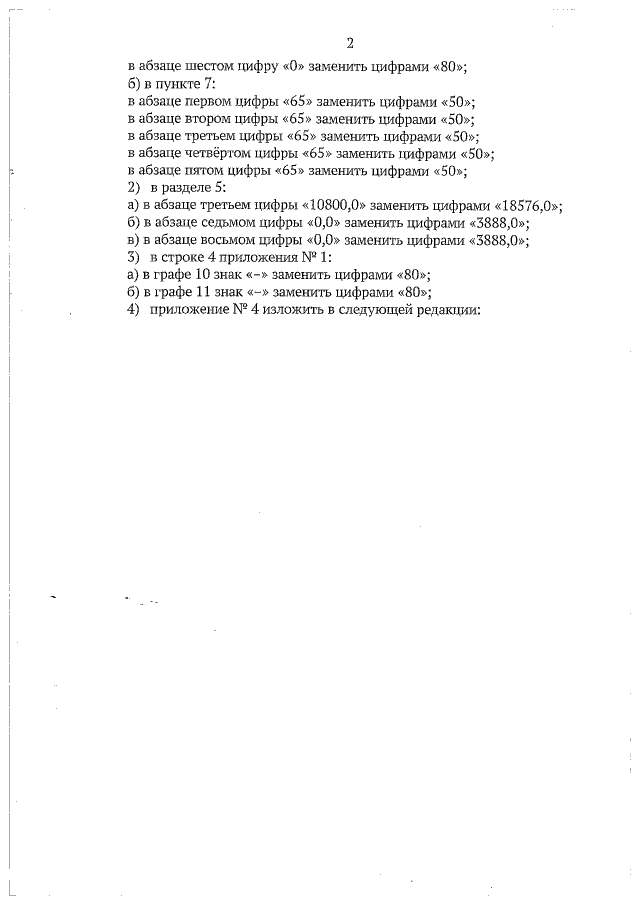 2

в абзаце шестом цифру «0» заменить цифрами «80»;
б) в пункте 7:
в абзаце первом цифры «65» заменить цифрами «50»;
в абзаце втором цифры «65» заменить цифрами «50»;
в абзаце третьем цифры «65» заменить цифрами «50»;
в абзаце четвёртом цифры «65» заменить цифрами «50»;
в абзаце пятом цифры «65» заменить цифрами «50»;
2) в разделе 5:
а) в абзаце третьем цифры «10800,0» заменить цифрами «18576,0»;
б) в абзаце седьмом цифры «0,0» заменить цифрами «3888,0»;
в) в абзаце восьмом цифры «0,0» заменить цифрами «3888,0»;
3) в строке 4 приложения № 1:
а) в графе 10 знак «–» заменить цифрами «80»;
б) в графе 11 знак «–» заменить цифрами «80»;
4) приложение № 4 изложить в следующей редакции: